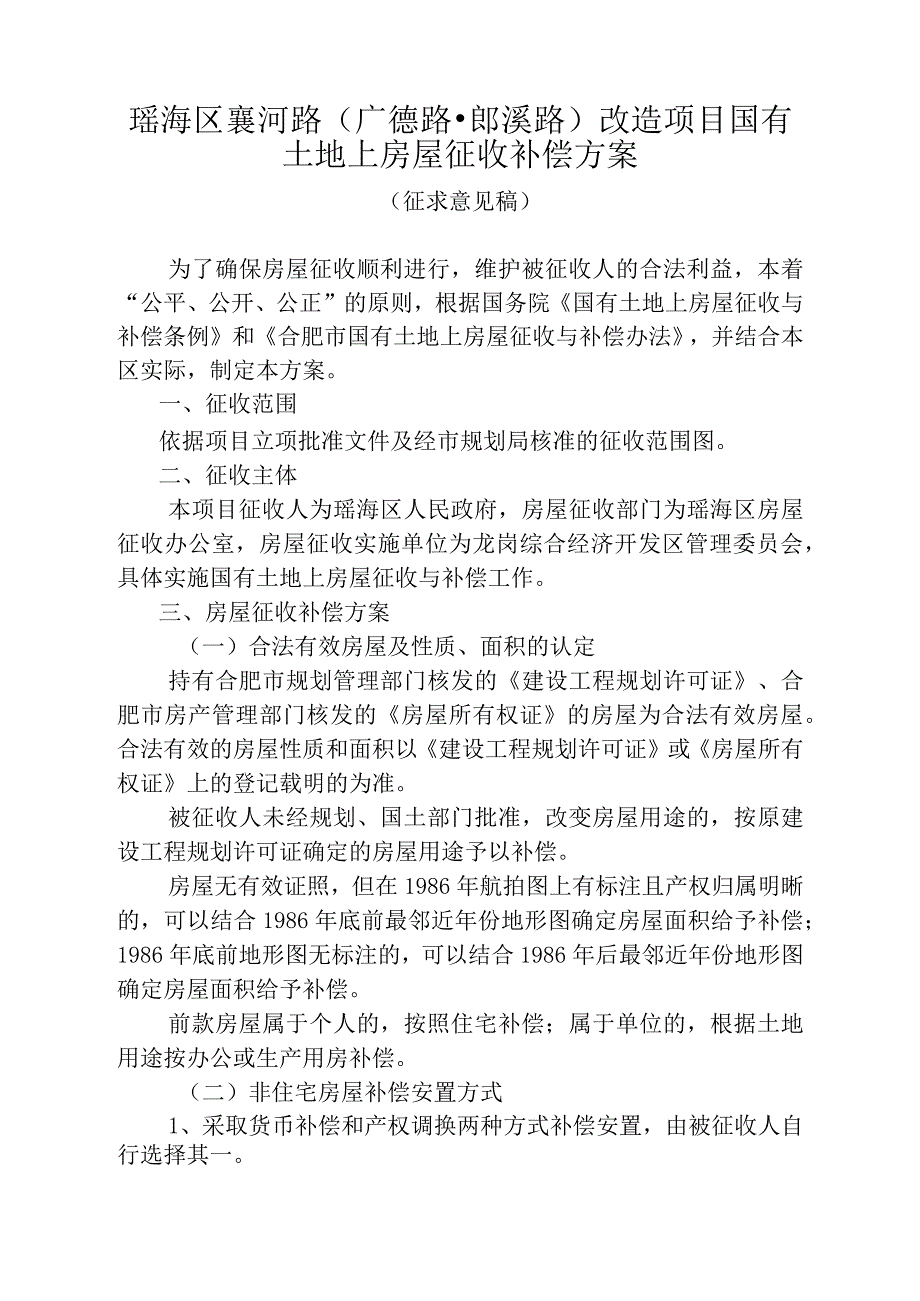 瑶海区襄河路（广德路•郎溪路）改造项目国有土地上房屋征收补偿方案

（征求意见稿）

为了确保房屋征收顺利进行，维护被征收人的合法利益，本着“公平、公开、公正”的原则，根据国务院《国有土地上房屋征收与补偿条例》和《合肥市国有土地上房屋征收与补偿办法》，并结合本区实际，制定本方案。

一、征收范围

依据项目立项批准文件及经市规划局核准的征收范围图。

二、征收主体

本项目征收人为瑶海区人民政府，房屋征收部门为瑶海区房屋征收办公室，房屋征收实施单位为龙岗综合经济开发区管理委员会，具体实施国有土地上房屋征收与补偿工作。

三、房屋征收补偿方案

（一）合法有效房屋及性质、面积的认定

持有合肥市规划管理部门核发的《建设工程规划许可证》、合肥市房产管理部门核发的《房屋所有权证》的房屋为合法有效房屋。合法有效的房屋性质和面积以《建设工程规划许可证》或《房屋所有权证》上的登记载明的为准。

被征收人未经规划、国土部门批准，改变房屋用途的，按原建设工程规划许可证确定的房屋用途予以补偿。

房屋无有效证照，但在1986年航拍图上有标注且产权归属明晰的，可以结合1986年底前最邻近年份地形图确定房屋面积给予补偿；1986年底前地形图无标注的，可以结合1986年后最邻近年份地形图确定房屋面积给予补偿。

前款房屋属于个人的，按照住宅补偿；属于单位的，根据土地用途按办公或生产用房补偿。

（二）非住宅房屋补偿安置方式

1、采取货币补偿和产权调换两种方式补偿安置，由被征收人自行选择其一。